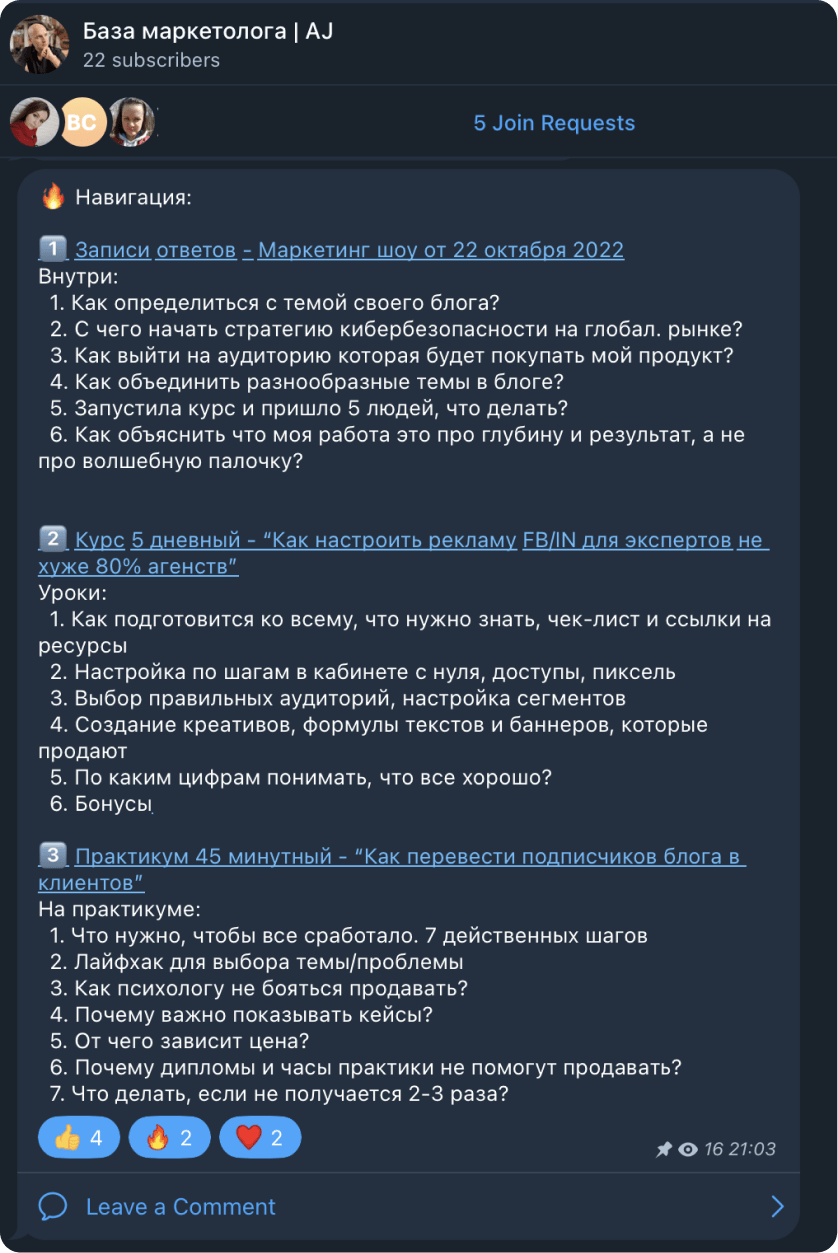 База маркетолога | AJ
22 subscribers

BC

5 Join Requests

🔥 Навигация:

1️⃣ Записи ответов - Маркетинг шоу от 22 октября 2022
Внутри:
1. Как определиться с темой своего блога?
2. С чего начать стратегию кибербезопасности на глобал. рынке?
3. Как выйти на аудиторию которая будет покупать мой продукт?
4. Как объединить разнообразные темы в блоге?
5. Запустила курс и пришло 5 людей, что делать?
6. Как объяснить что моя работа это про глубину и результат, а не про волшебную палочку?

2️⃣ Курс 5 дневный - “Как настроить рекламу FB/IN для экспертов не хуже 80% агенств”
Уроки:
1. Как подготовится ко всему, что нужно знать, чек-лист и ссылки на ресурсы
2. Настройка по шагам в кабинете с нуля, доступы, пиксель
3. Выбор правильных аудиторий, настройка сегментов
4. Создание креативов, формулы текстов и баннеров, которые продают
5. По каким цифрам понимать, что все хорошо?
6. Бонусы

3️⃣ Практикум 45 минутный - “Как перевести подписчиков блога в клиентов”
На практикуме:
1. Что нужно, чтобы все сработало. 7 действенных шагов
2. Лайфхак для выбора темы/проблемы
3. Как психологу не бояться продавать?
4. Почему важно показывать кейсы?
5. От чего зависит цена?
6. Почему дипломы и часы практики не помогут продавать?
7. Что делать, если не получается 2-3 раза?

👍 4 🔥 2 ❤️ 2
16 21:03

Leave a Comment